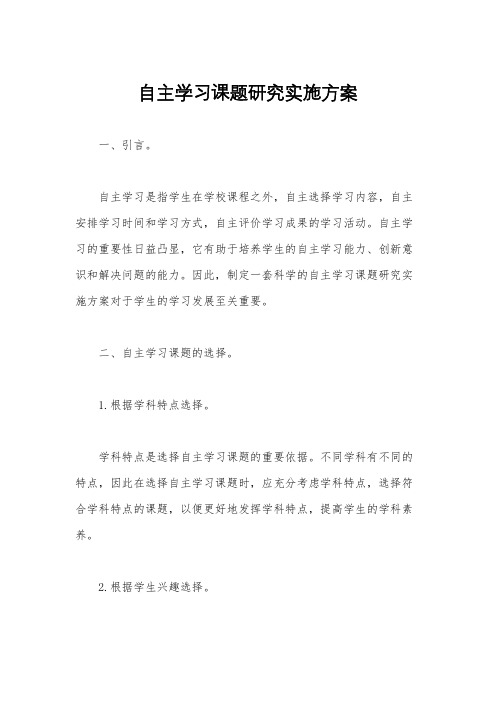 自主学习课题研究实施方案

一、引言。

自主学习是指学生在学校课程之外，自主选择学习内容，自主安排学习时间和学习方式，自主评价学习成果的学习活动。自主学习的重要性日益凸显，它有助于培养学生的自主学习能力、创新意识和解决问题的能力。因此，制定一套科学的自主学习课题研究实施方案对于学生的学习发展至关重要。

二、自主学习课题的选择。

1. 根据学科特点选择。

学科特点是选择自主学习课题的重要依据。不同学科有不同的特点，因此在选择自主学习课题时，应充分考虑学科特点，选择符合学科特点的课题，以便更好地发挥学科特点，提高学生的学科素养。

2. 根据学生兴趣选择。